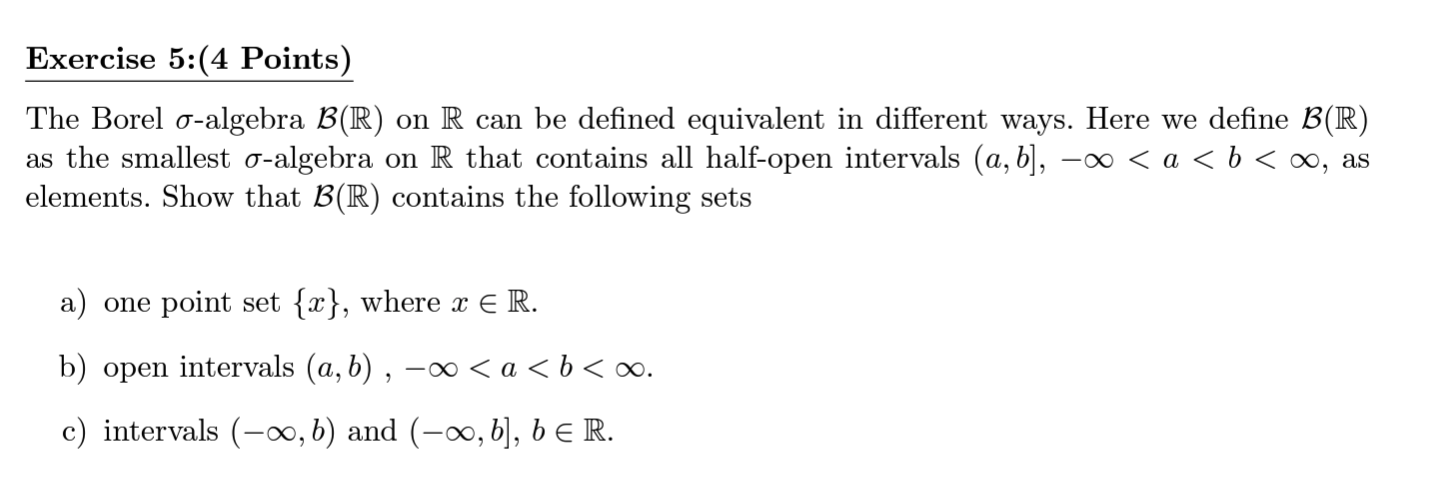 Exercise 5:(4 Points)

The Borel $\sigma$-algebra $\mathcal{B}(\mathbb{R})$ on $\mathbb{R}$ can be defined equivalent in different ways. Here we define $\mathcal{B}(\mathbb{R})$ as the smallest $\sigma$-algebra on $\mathbb{R}$ that contains all half-open intervals $(a, b]$, $-\infty < a < b < \infty$, as elements. Show that $\mathcal{B}(\mathbb{R})$ contains the following sets

a) one point set $\{x\}$, where $x \in \mathbb{R}$.

b) open intervals $(a, b)$ , $-\infty < a < b < \infty$.

c) intervals $(-\infty, b)$ and $(-\infty, b]$, $b \in \mathbb{R}$.